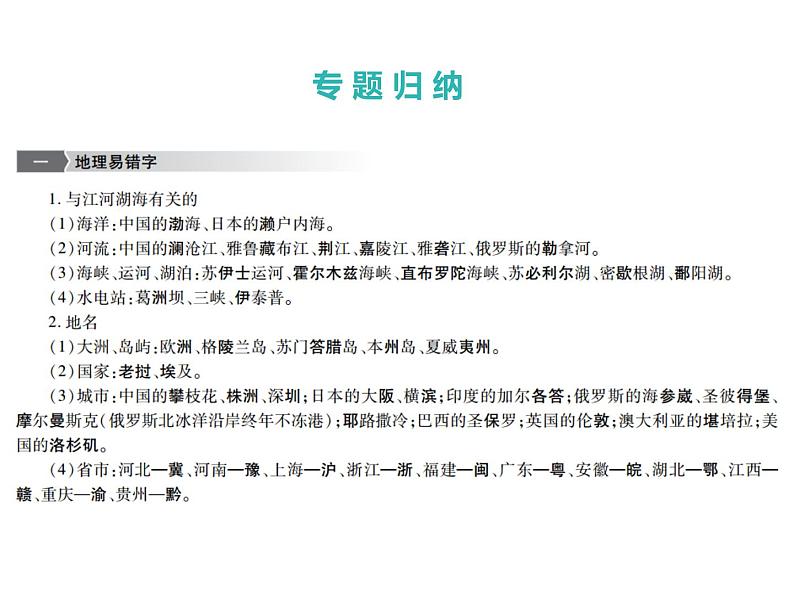 专题归纳

一 地理易错字

1. 与江河湖海有关的

(1)海洋:中国的渤海、日本的濑户内海。

(2)河流:中国的澜沧江、雅鲁藏布江、荆江、嘉陵江、雅砻江、俄罗斯的勒拿河。

(3)海峡、运河、湖泊:苏伊士运河、霍尔木兹海峡、直布罗陀海峡、苏必利尔湖、密歇根湖、鄱阳湖。

(4)水电站:葛洲坝、三峡、伊泰普。

2. 地名

(1)大洲、岛屿:欧洲、格陵兰岛、苏门答腊岛、本州岛、夏威夷州。

(2)国家:老挝、埃及。

(3)城市:中国的攀枝花、株洲、深圳;日本的大阪、横滨;印度的加尔各答;俄罗斯的海参崴、圣彼得堡、摩尔曼斯克(俄罗斯北冰洋沿岸终年不冻港);耶路撒冷;巴西的圣保罗;英国的伦敦;澳大利亚的堪培拉;美国的洛杉矶。

(4)省市:河北—冀、河南—豫、上海—沪、浙江—浙、福建—闽、广东—粤、安徽—皖、湖北—鄂、江西—赣、重庆—渝、贵州—黔。